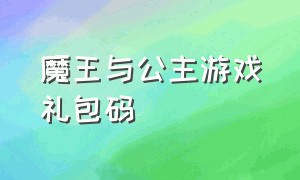 魔王与公主游戏礼包码